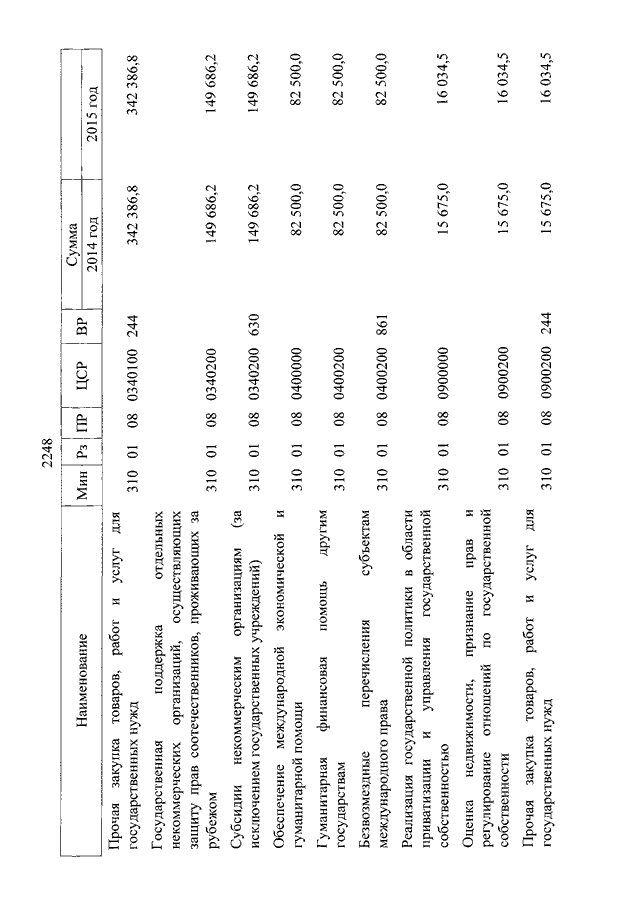 2248

| Наименование | Мин | Рз | ПР | ЦСР | ВР | Сумма 2014 год | Сумма 2015 год |
|---|---|---|---|---|---|---|---|
| Прочая закупка товаров, работ и услуг для государственных нужд | 310 | 01 | 08 | 0340100 | 244 | 342 386,8 | 342 386,8 |
| Государственная поддержка отдельных некоммерческих организаций, осуществляющих защиту прав соотечественников, проживающих за рубежом | 310 | 01 | 08 | 0340200 | | 149 686,2 | 149 686,2 |
| Субсидии некоммерческим организациям (за исключением государственных учреждений) | 310 | 01 | 08 | 0340200 | 630 | 149 686,2 | 149 686,2 |
| Обеспечение международной экономической и гуманитарной помощи | 310 | 01 | 08 | 0400000 | | 82 500,0 | 82 500,0 |
| Гуманитарная финансовая помощь другим государствам | 310 | 01 | 08 | 0400200 | | 82 500,0 | 82 500,0 |
| Безвозмездные перечисления субъектам международного права | 310 | 01 | 08 | 0400200 | 861 | 82 500,0 | 82 500,0 |
| Реализация государственной политики в области приватизации и управления государственной собственностью | 310 | 01 | 08 | 0900000 | | 15 675,0 | 16 034,5 |
| Оценка недвижимости, признание прав и регулирование отношений по государственной собственности | 310 | 01 | 08 | 0900200 | | 15 675,0 | 16 034,5 |
| Прочая закупка товаров, работ и услуг для государственных нужд | 310 | 01 | 08 | 0900200 | 244 | 15 675,0 | 16 034,5 |